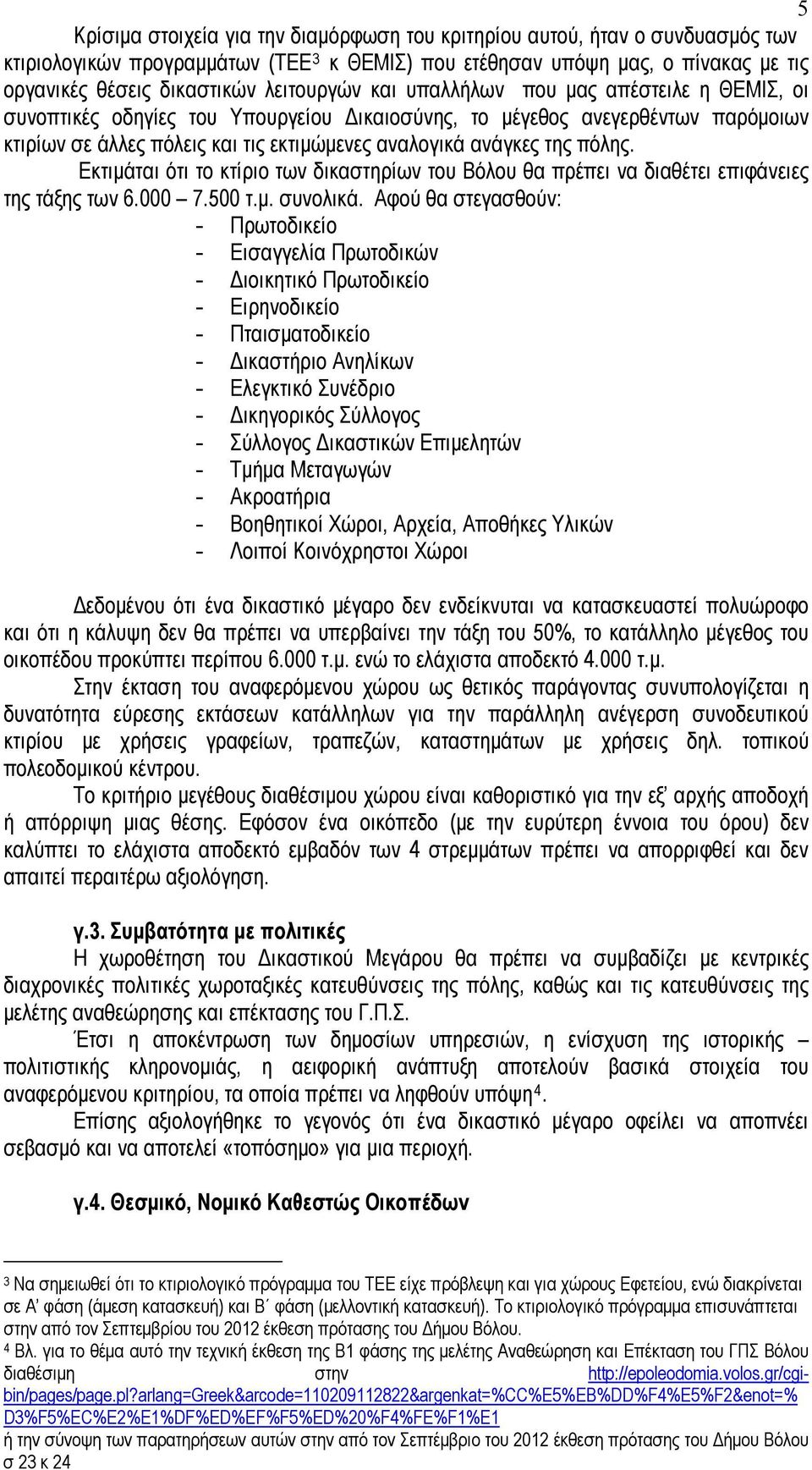 5

Κρίσιμα στοιχεία για την διαμόρφωση του κριτηρίου αυτού, ήταν ο συνδυασμός των κτιριολογικών προγραμμάτων (ΤΕΕ$^3$ κ ΘΕΜΙΣ) που ετέθησαν υπόψη μας, ο πίνακας με τις οργανικές θέσεις δικαστικών λειτουργών και υπαλλήλων που μας απέστειλε η ΘΕΜΙΣ, οι συνοπτικές οδηγίες του Υπουργείου Δικαιοσύνης, το μέγεθος ανεγερθέντων παρόμοιων κτιρίων σε άλλες πόλεις και τις εκτιμώμενες αναλογικά ανάγκες της πόλης.

Εκτιμάται ότι το κτίριο των δικαστηρίων του Βόλου θα πρέπει να διαθέτει επιφάνειες της τάξης των 6.000 – 7.500 τ.μ. συνολικά. Αφού θα στεγασθούν:
- Πρωτοδικείο
- Εισαγγελία Πρωτοδικών
- Διοικητικό Πρωτοδικείο
- Ειρηνοδικείο
- Πταισματοδικείο
- Δικαστήριο Ανηλίκων
- Ελεγκτικό Συνέδριο
- Δικηγορικός Σύλλογος
- Σύλλογος Δικαστικών Επιμελητών
- Τμήμα Μεταγωγών
- Ακροατήρια
- Βοηθητικοί Χώροι, Αρχεία, Αποθήκες Υλικών
- Λοιποί Κοινόχρηστοι Χώροι

Δεδομένου ότι ένα δικαστικό μέγαρο δεν ενδείκνυται να κατασκευαστεί πολυώροφο και ότι η κάλυψη δεν θα πρέπει να υπερβαίνει την τάξη του 50%, το κατάλληλο μέγεθος του οικοπέδου προκύπτει περίπου 6.000 τ.μ. ενώ το ελάχιστα αποδεκτό 4.000 τ.μ.

Στην έκταση του αναφερόμενου χώρου ως θετικός παράγοντας συνυπολογίζεται η δυνατότητα εύρεσης εκτάσεων κατάλληλων για την παράλληλη ανέγερση συνοδευτικού κτιρίου με χρήσεις γραφείων, τραπεζών, καταστημάτων με χρήσεις δηλ. τοπικού πολεοδομικού κέντρου.

Το κριτήριο μεγέθους διαθέσιμου χώρου είναι καθοριστικό για την εξ' αρχής αποδοχή ή απόρριψη μιας θέσης. Εφόσον ένα οικόπεδο (με την ευρύτερη έννοια του όρου) δεν καλύπτει το ελάχιστα αποδεκτό εμβαδόν των 4 στρεμμάτων πρέπει να απορριφθεί και δεν απαιτεί περαιτέρω αξιολόγηση.

γ.3. Συμβατότητα με πολιτικές

Η χωροθέτηση του Δικαστικού Μεγάρου θα πρέπει να συμβαδίζει με κεντρικές διαχρονικές πολιτικές χωροταξικές κατευθύνσεις της πόλης, καθώς και τις κατευθύνσεις της μελέτης αναθεώρησης και επέκτασης του Γ.Π.Σ.

Έτσι η αποκέντρωση των δημοσίων υπηρεσιών, η ενίσχυση της ιστορικής – πολιτιστικής κληρονομιάς, η αειφορική ανάπτυξη αποτελούν βασικά στοιχεία του αναφερόμενου κριτηρίου, τα οποία πρέπει να ληφθούν υπόψη$^4$.

Επίσης αξιολογήθηκε το γεγονός ότι ένα δικαστικό μέγαρο οφείλει να αποπνέει σεβασμό και να αποτελεί «τοπόσημο» για μια περιοχή.

γ.4. Θεσμικό, Νομικό Καθεστώς Οικοπέδων

$^3$ Να σημειωθεί ότι το κτιριολογικό πρόγραμμα του ΤΕΕ είχε πρόβλεψη και για χώρους Εφετείου, ενώ διακρίνεται σε Α' φάση (άμεση κατασκευή) και Β΄ φάση (μελλοντική κατασκευή). Το κτιριολογικό πρόγραμμα επισυνάπτεται στην από τον Σεπτεμβρίου του 2012 έκθεση πρότασης του Δήμου Βόλου.
$^4$ Βλ. για το θέμα αυτό την τεχνική έκθεση της Β1 φάσης της μελέτης Αναθεώρηση και Επέκταση του ΓΠΣ Βόλου διαθέσιμη στην http://epoleodomia.volos.gr/cgi-bin/pages/page.pl?arlang=Greek&arcode=110209112822&argenkat=%CC%E5%EB%DD%F4%E5%F2&enot=%D3%F5%EC%E2%E1%DF%ED%EF%F5%ED%20%F4%FE%F1%E1 ή την σύνοψη των παρατηρήσεων αυτών στην από τον Σεπτέμβριο του 2012 έκθεση πρότασης του Δήμου Βόλου σ 23 κ 24